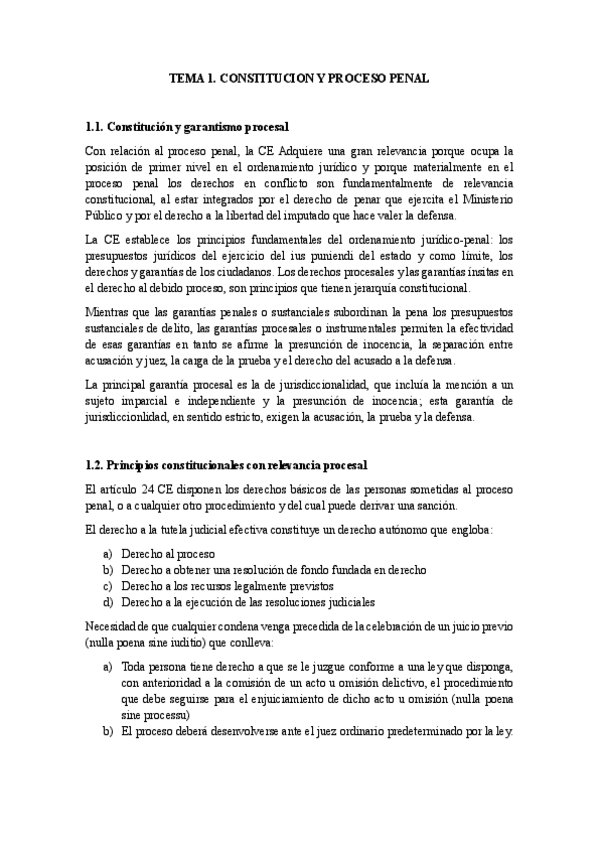 TEMA 1. CONSTITUCION Y PROCESO PENAL

1.1. Constitución y garantismo procesal

Con relación al proceso penal, la CE Adquiere una gran relevancia porque ocupa la posición de primer nivel en el ordenamiento jurídico y porque materialmente en el proceso penal los derechos en conflicto son fundamentalmente de relevancia constitucional, al estar integrados por el derecho de penar que ejercita el Ministerio Público y por el derecho a la libertad del imputado que hace valer la defensa.

La CE establece los principios fundamentales del ordenamiento jurídico-penal: los presupuestos jurídicos del ejercicio del ius puniendi del estado y como límite, los derechos y garantías de los ciudadanos. Los derechos procesales y las garantías ínsitas en el derecho al debido proceso, son principios que tienen jerarquía constitucional.

Mientras que las garantías penales o sustanciales subordinan la pena los presupuestos sustanciales de delito, las garantías procesales o instrumentales permiten la efectividad de esas garantías en tanto se afirme la presunción de inocencia, la separación entre acusación y juez, la carga de la prueba y el derecho del acusado a la defensa.

La principal garantía procesal es la de jurisdiccionalidad, que incluía la mención a un sujeto imparcial e independiente y la presunción de inocencia; esta garantía de jurisdiccionlidad, en sentido estricto, exigen la acusación, la prueba y la defensa.

1.2. Principios constitucionales con relevancia procesal

El artículo 24 CE disponen los derechos básicos de las personas sometidas al proceso penal, o a cualquier otro procedimiento y del cual puede derivar una sanción.

El derecho a la tutela judicial efectiva constituye un derecho autónomo que engloba:

a) Derecho al proceso
b) Derecho a obtener una resolución de fondo fundada en derecho
c) Derecho a los recursos legalmente previstos
d) Derecho a la ejecución de las resoluciones judiciales

Necesidad de que cualquier condena venga precedida de la celebración de un juicio previo (nulla poena sine iuditio) que conlleva:

a) Toda persona tiene derecho a que se le juzgue conforme a una ley que disponga, con anterioridad a la comisión de un acto u omisión delictivo, el procedimiento que debe seguirse para el enjuiciamiento de dicho acto u omisión (nulla poena sine processu)
b) El proceso deberá desenvolverse ante el juez ordinario predeterminado por la ley.